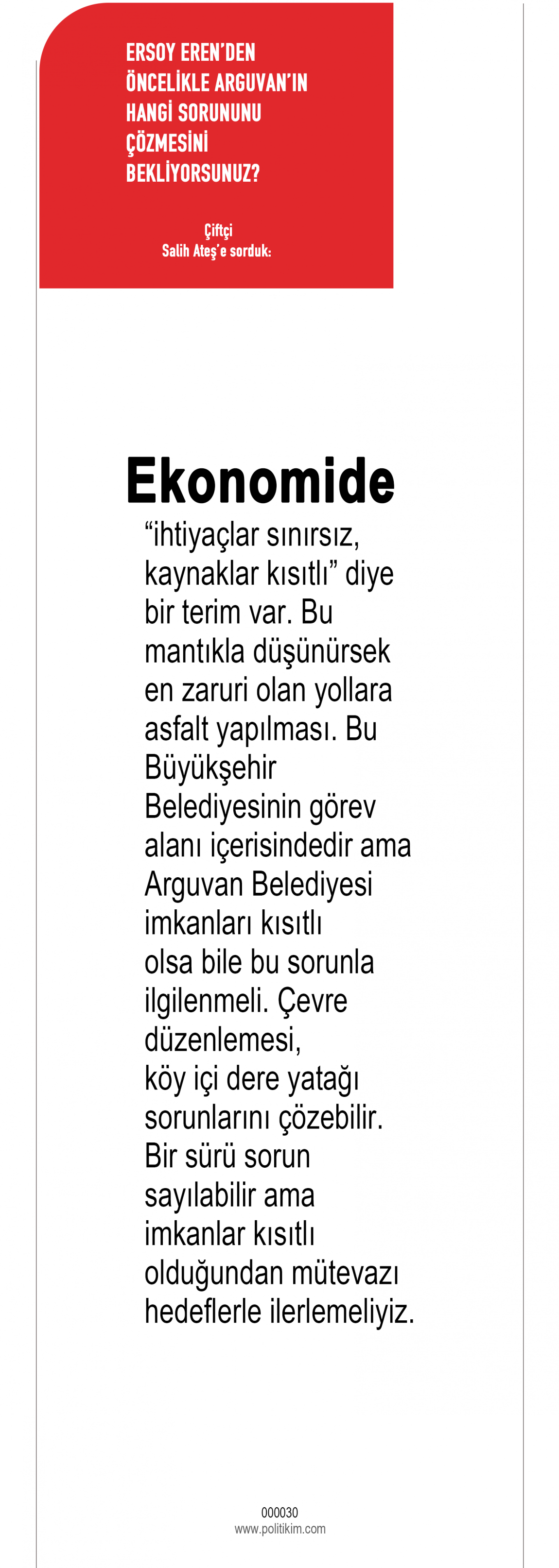 ERSOY EREN'DEN ÖNCELİKLE ARGUVAN'IN HANGİ SORUNUNU ÇÖZMESİNİ BEKLİYORSUNUZ?

Çiftçi
Salih Ateş'e sorduk:

Ekonomide

"ihtiyaçlar sınırsız, kaynaklar kısıtlı" diye bir terim var. Bu mantıkla düşünürsek en zaruri olan yollara asfalt yapılması. Bu Büyükşehir Belediyesinin görev alanı içerisindedir ama Arguvan Belediyesi imkanları kısıtlı olsa bile bu sorunla ilgilenmeli. Çevre düzenlemesi, köy içi dere yatağı sorunlarını çözebilir. Bir sürü sorun sayılabilir ama imkanlar kısıtlı olduğundan mütevazı hedeflerle ilerlemeliyiz.

000030
www.politikim.com